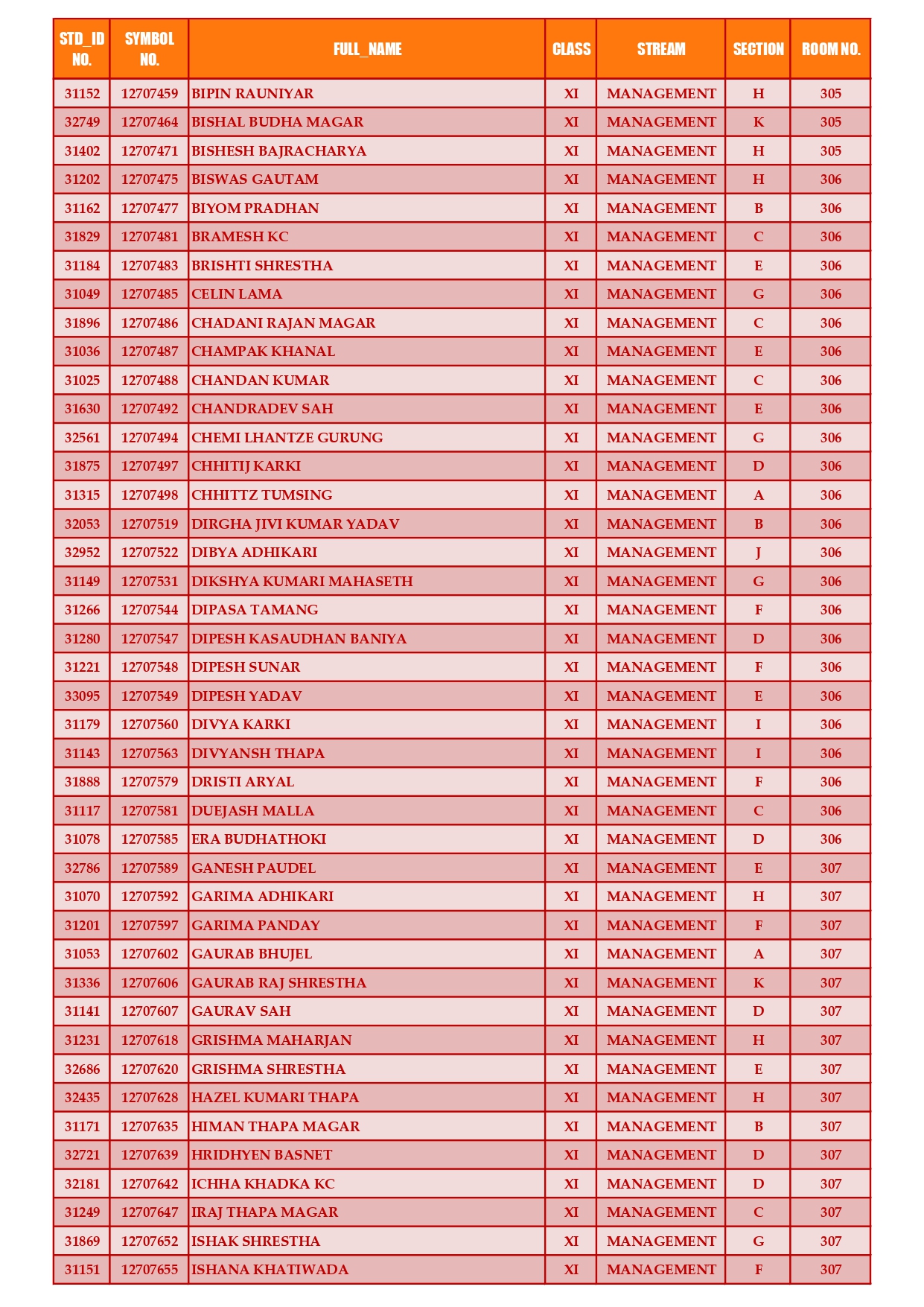 | STD_ID NO. | SYMBOL NO. | FULL_NAME | CLASS | STREAM | SECTION | ROOM NO. |
|---|---|---|---|---|---|---|
| 31152 | 12707459 | BIPIN RAUNIYAR | XI | MANAGEMENT | H | 305 |
| 32749 | 12707464 | BISHAL BUDHA MAGAR | XI | MANAGEMENT | K | 305 |
| 31402 | 12707471 | BISHESH BAJRACHARYA | XI | MANAGEMENT | H | 305 |
| 31202 | 12707475 | BISWAS GAUTAM | XI | MANAGEMENT | H | 306 |
| 31162 | 12707477 | BIYOM PRADHAN | XI | MANAGEMENT | B | 306 |
| 31829 | 12707481 | BRAMESH KC | XI | MANAGEMENT | C | 306 |
| 31184 | 12707483 | BRISHTI SHRESTHA | XI | MANAGEMENT | E | 306 |
| 31049 | 12707485 | CELIN LAMA | XI | MANAGEMENT | G | 306 |
| 31896 | 12707486 | CHADANI RAJAN MAGAR | XI | MANAGEMENT | C | 306 |
| 31036 | 12707487 | CHAMPAK KHANAL | XI | MANAGEMENT | E | 306 |
| 31025 | 12707488 | CHANDAN KUMAR | XI | MANAGEMENT | C | 306 |
| 31630 | 12707492 | CHANDRADEV SAH | XI | MANAGEMENT | E | 306 |
| 32561 | 12707494 | CHEMI LHANTZE GURUNG | XI | MANAGEMENT | G | 306 |
| 31875 | 12707497 | CHHITIJ KARKI | XI | MANAGEMENT | D | 306 |
| 31315 | 12707498 | CHHITTZ TUMSING | XI | MANAGEMENT | A | 306 |
| 32053 | 12707519 | DIRGHA JIVI KUMAR YADAV | XI | MANAGEMENT | B | 306 |
| 32952 | 12707522 | DIBYA ADHIKARI | XI | MANAGEMENT | J | 306 |
| 31149 | 12707531 | DIKSHYA KUMARI MAHASETH | XI | MANAGEMENT | G | 306 |
| 31266 | 12707544 | DIPASA TAMANG | XI | MANAGEMENT | F | 306 |
| 31280 | 12707547 | DIPESH KASAUDHAN BANIYA | XI | MANAGEMENT | D | 306 |
| 31221 | 12707548 | DIPESH SUNAR | XI | MANAGEMENT | F | 306 |
| 33095 | 12707549 | DIPESH YADAV | XI | MANAGEMENT | E | 306 |
| 31179 | 12707560 | DIVYA KARKI | XI | MANAGEMENT | I | 306 |
| 31143 | 12707563 | DIVYANSH THAPA | XI | MANAGEMENT | I | 306 |
| 31888 | 12707579 | DRISTI ARYAL | XI | MANAGEMENT | F | 306 |
| 31117 | 12707581 | DUEJASH MALLA | XI | MANAGEMENT | C | 306 |
| 31078 | 12707585 | ERA BUDHATHOKI | XI | MANAGEMENT | D | 306 |
| 32786 | 12707589 | GANESH PAUDEL | XI | MANAGEMENT | E | 307 |
| 31070 | 12707592 | GARIMA ADHIKARI | XI | MANAGEMENT | H | 307 |
| 31201 | 12707597 | GARIMA PANDAY | XI | MANAGEMENT | F | 307 |
| 31053 | 12707602 | GAURAB BHUJEL | XI | MANAGEMENT | A | 307 |
| 31336 | 12707606 | GAURAB RAJ SHRESTHA | XI | MANAGEMENT | K | 307 |
| 31141 | 12707607 | GAURAV SAH | XI | MANAGEMENT | D | 307 |
| 31231 | 12707618 | GRISHMA MAHARJAN | XI | MANAGEMENT | H | 307 |
| 32686 | 12707620 | GRISHMA SHRESTHA | XI | MANAGEMENT | E | 307 |
| 32435 | 12707628 | HAZEL KUMARI THAPA | XI | MANAGEMENT | H | 307 |
| 31171 | 12707635 | HIMAN THAPA MAGAR | XI | MANAGEMENT | B | 307 |
| 32721 | 12707639 | HRIDHYEN BASNET | XI | MANAGEMENT | D | 307 |
| 32181 | 12707642 | ICHHA KHADKA KC | XI | MANAGEMENT | D | 307 |
| 31249 | 12707647 | IRAJ THAPA MAGAR | XI | MANAGEMENT | C | 307 |
| 31869 | 12707652 | ISHAK SHRESTHA | XI | MANAGEMENT | G | 307 |
| 31151 | 12707655 | ISHANA KHATIWADA | XI | MANAGEMENT | F | 307 |